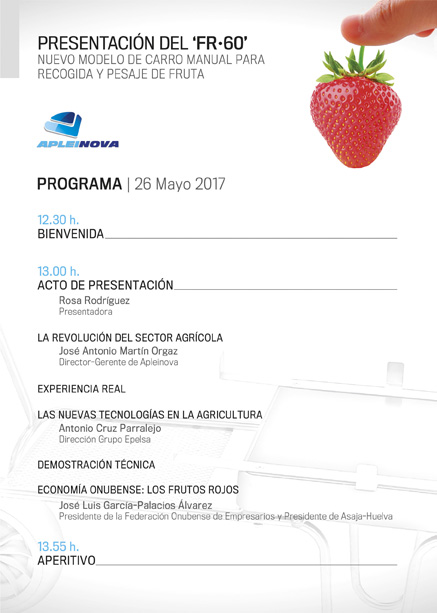 PRESENTACIÓN DEL 'FR·60'
NUEVO MODELO DE CARRO MANUAL PARA RECOGIDA Y PESAJE DE FRUTA

APLEINOVA

PROGRAMA | 26 Mayo 2017

12.30 h.
BIENVENIDA

13.00 h.
ACTO DE PRESENTACIÓN
Rosa Rodríguez
Presentadora

LA REVOLUCIÓN DEL SECTOR AGRÍCOLA
José Antonio Martín Orgaz
Director-Gerente de Apleinova

EXPERIENCIA REAL

LAS NUEVAS TECNOLOGÍAS EN LA AGRICULTURA
Antonio Cruz Parralejo
Dirección Grupo Epelsa

DEMOSTRACIÓN TÉCNICA

ECONOMÍA ONUBENSE: LOS FRUTOS ROJOS
José Luis García-Palacios Álvarez
Presidente de la Federación Onubense de Empresarios y Presidente de Asaja-Huelva

13.55 h.
APERITIVO